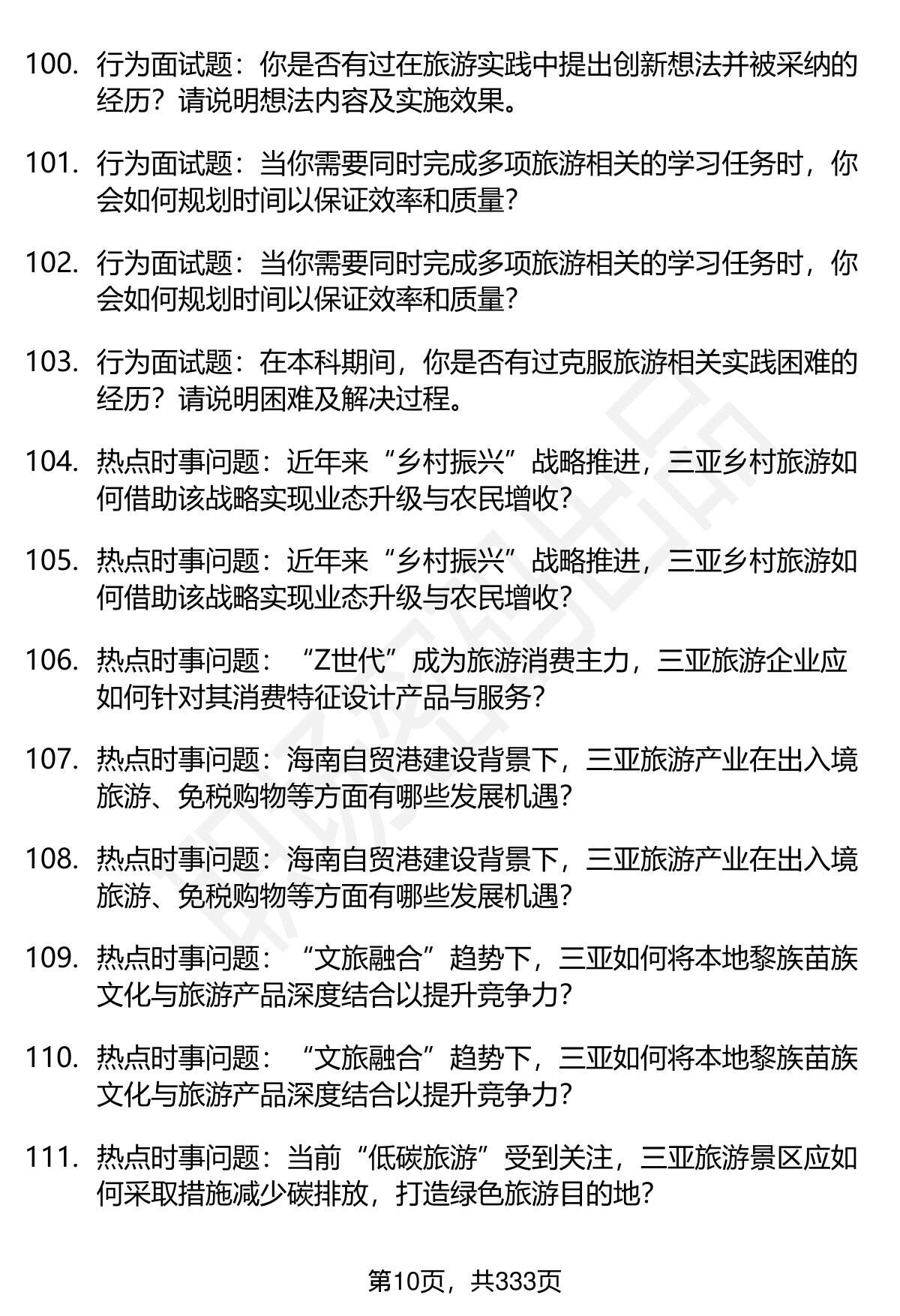 100. 行为面试题：你是否有过在旅游实践中提出创新想法并被采纳的经历？请说明想法内容及实施效果。

101. 行为面试题：当你需要同时完成多项旅游相关的学习任务时，你会如何规划时间以保证效率和质量？

102. 行为面试题：当你需要同时完成多项旅游相关的学习任务时，你会如何规划时间以保证效率和质量？

103. 行为面试题：在本科期间，你是否有过克服旅游相关实践困难的经历？请说明困难及解决过程。

104. 热点时事问题：近年来“乡村振兴”战略推进，三亚乡村旅游如何借助该战略实现业态升级与农民增收？

105. 热点时事问题：近年来“乡村振兴”战略推进，三亚乡村旅游如何借助该战略实现业态升级与农民增收？

106. 热点时事问题：“Z世代”成为旅游消费主力，三亚旅游企业应如何针对其消费特征设计产品与服务？

107. 热点时事问题：海南自贸港建设背景下，三亚旅游产业在出入境旅游、免税购物等方面有哪些发展机遇？

108. 热点时事问题：海南自贸港建设背景下，三亚旅游产业在出入境旅游、免税购物等方面有哪些发展机遇？

109. 热点时事问题：“文旅融合”趋势下，三亚如何将本地黎族苗族文化与旅游产品深度结合以提升竞争力？

110. 热点时事问题：“文旅融合”趋势下，三亚如何将本地黎族苗族文化与旅游产品深度结合以提升竞争力？

111. 热点时事问题：当前“低碳旅游”受到关注，三亚旅游景区应如何采取措施减少碳排放，打造绿色旅游目的地？

第10页，共333页